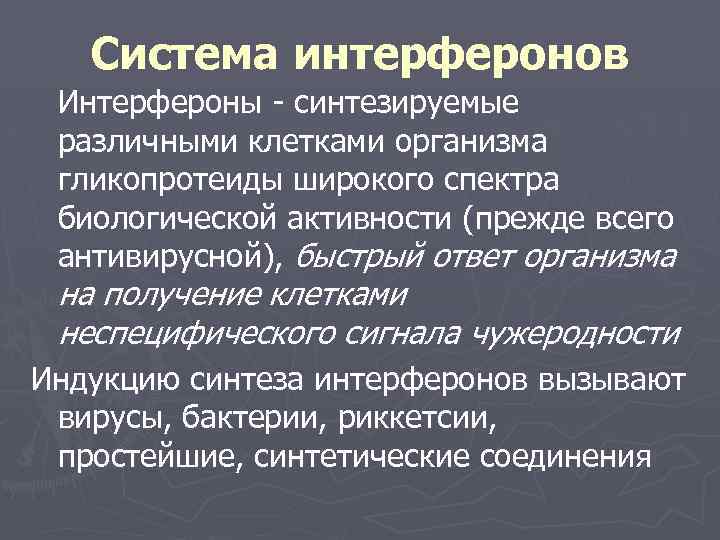 Система интерферонов

Интерфероны - синтезируемые различными клетками организма гликопротеиды широкого спектра биологической активности (прежде всего антивирусной), быстрый ответ организма на получение клетками неспецифического сигнала чужеродности

Индукцию синтеза интерферонов вызывают вирусы, бактерии, риккетсии, простейшие, синтетические соединения